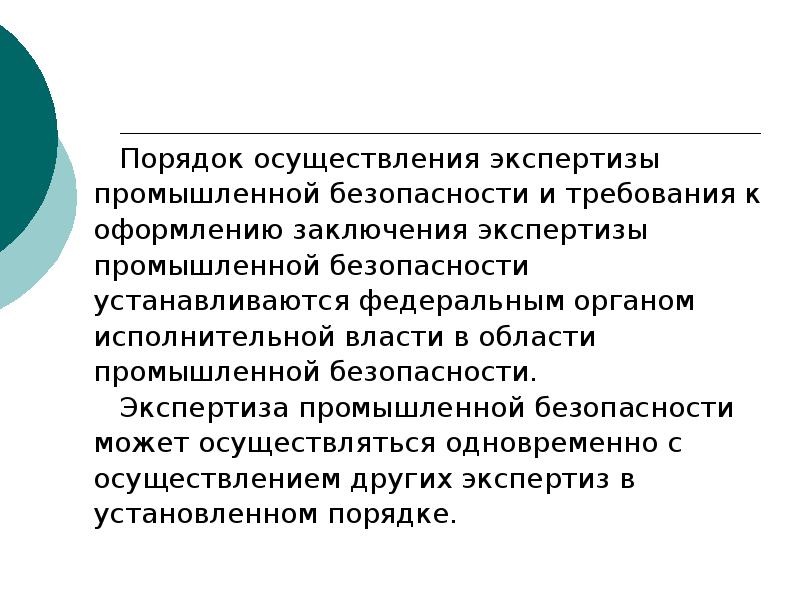 Порядок осуществления экспертизы промышленной безопасности и требования к оформлению заключения экспертизы промышленной безопасности устанавливаются федеральным органом исполнительной власти в области промышленной безопасности.

Экспертиза промышленной безопасности может осуществляться одновременно с осуществлением других экспертиз в установленном порядке.